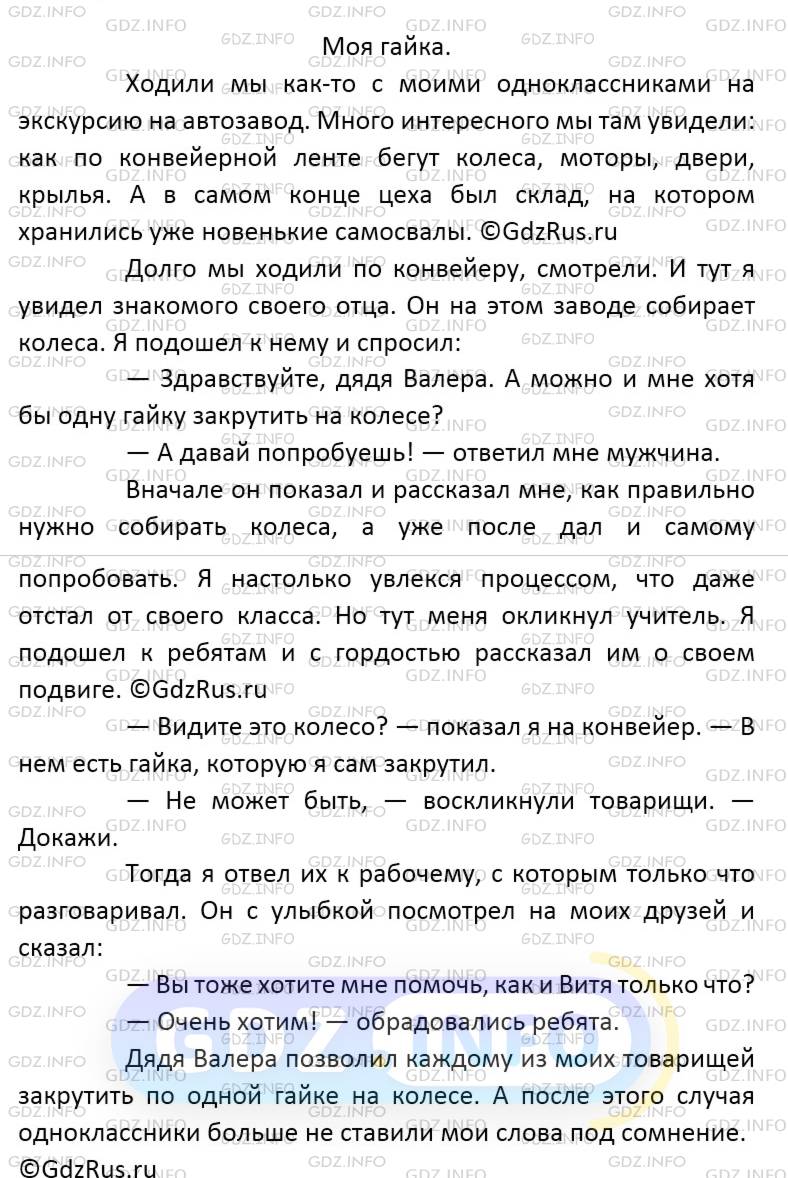 Моя гайка.

Ходили мы как-то с моими одноклассниками на экскурсию на автозавод. Много интересного мы там увидели: как по конвейерной ленте бегут колеса, моторы, двери, крылья. А в самом конце цеха был склад, на котором хранились уже новенькие самосвалы. ©GdzRus.ru

Долго мы ходили по конвейеру, смотрели. И тут я увидел знакомого своего отца. Он на этом заводе собирает колеса. Я подошел к нему и спросил:

— Здравствуйте, дядя Валера. А можно и мне хотя бы одну гайку закрутить на колесе?

— А давай попробуешь! — ответил мне мужчина.

Вначале он показал и рассказал мне, как правильно нужно собирать колеса, а уже после дал и самому попробовать. Я настолько увлекся процессом, что даже отстал от своего класса. Но тут меня окликнул учитель. Я подошел к ребятам и с гордостью рассказал им о своем подвиге. ©GdzRus.ru

— Видите это колесо? — показал я на конвейер. — В нем есть гайка, которую я сам закрутил.

— Не может быть, — воскликнули товарищи. — Докажи.

Тогда я отвел их к рабочему, с которым только что разговаривал. Он с улыбкой посмотрел на моих друзей и сказал:

— Вы тоже хотите мне помочь, как и Витя только что?

— Очень хотим! — обрадовались ребята.

Дядя Валера позволил каждому из моих товарищей закрутить по одной гайке на колесе. А после этого случая одноклассники больше не ставили мои слова под сомнение. ©GdzRus.ru